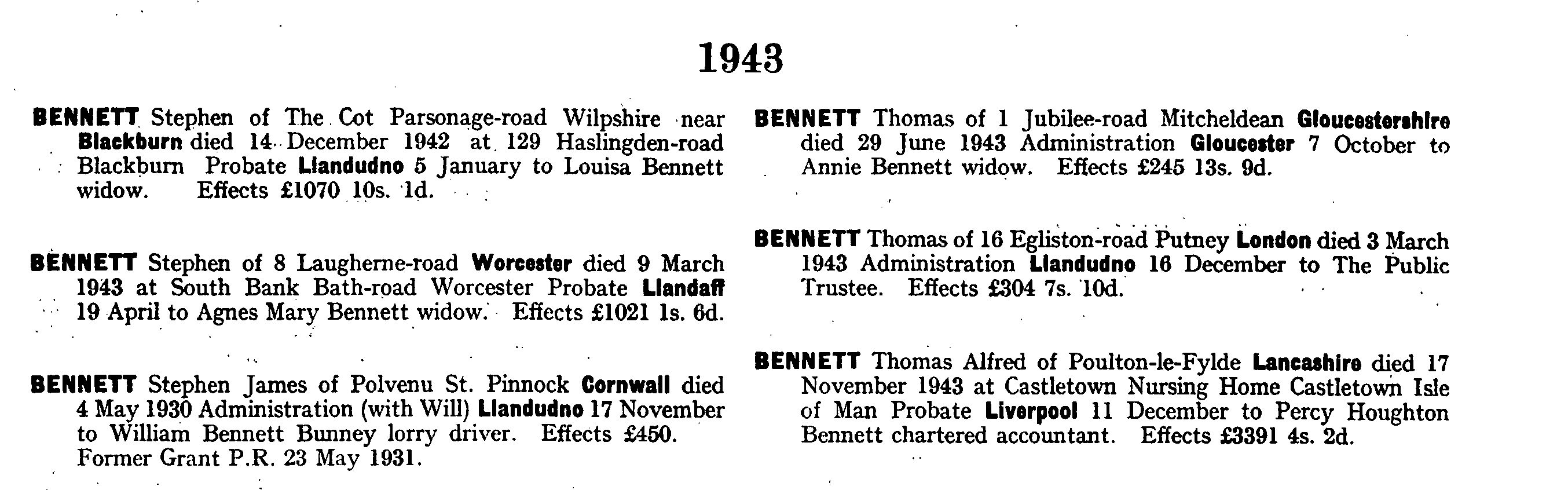 1943

BENNETT Stephen of The Cot Parsonage-road Wilpshire near Blackburn died 14 December 1942 at 129 Haslingden-road Blackburn Probate Llandudno 5 January to Louisa Bennett widow. Effects £1070 10s. 1d.

BENNETT Stephen of 8 Laugherne-road Worcester died 9 March 1943 at South Bank Bath-road Worcester Probate Llandaff 19 April to Agnes Mary Bennett widow. Effects £1021 1s. 6d.

BENNETT Stephen James of Polvenu St. Pinnock Cornwall died 4 May 1930 Administration (with Will) Llandudno 17 November to William Bennett Bunney lorry driver. Effects £450. Former Grant P.R. 23 May 1931.

BENNETT Thomas of 1 Jubilee-road Mitcheldean Gloucestershire died 29 June 1943 Administration Gloucester 7 October to Annie Bennett widow. Effects £245 13s. 9d.

BENNETT Thomas of 16 Egliston-road Putney London died 3 March 1943 Administration Llandudno 16 December to The Public Trustee. Effects £304 7s. 10d.

BENNETT Thomas Alfred of Poulton-le-Fylde Lancashire died 17 November 1943 at Castletown Nursing Home Castletown Isle of Man Probate Liverpool 11 December to Percy Houghton Bennett chartered accountant. Effects £3391 4s. 2d.